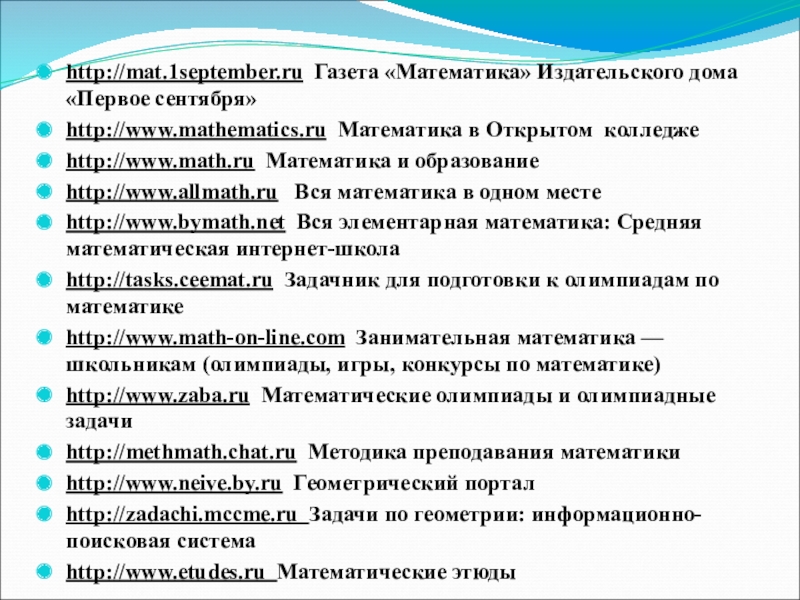 http://mat.1september.ru Газета «Математика» Издательского дома «Первое сентября»

http://www.mathematics.ru Математика в Открытом колледже

http://www.math.ru Математика и образование

http://www.allmath.ru Вся математика в одном месте

http://www.bymath.net Вся элементарная математика: Средняя математическая интернет-школа

http://tasks.ceemat.ru Задачник для подготовки к олимпиадам по математике

http://www.math-on-line.com Занимательная математика — школьникам (олимпиады, игры, конкурсы по математике)

http://www.zaba.ru Математические олимпиады и олимпиадные задачи

http://methmath.chat.ru Методика преподавания математики

http://www.neive.by.ru Геометрический портал

http://zadachi.mccme.ru Задачи по геометрии: информационно-поисковая система

http://www.etudes.ru Математические этюды